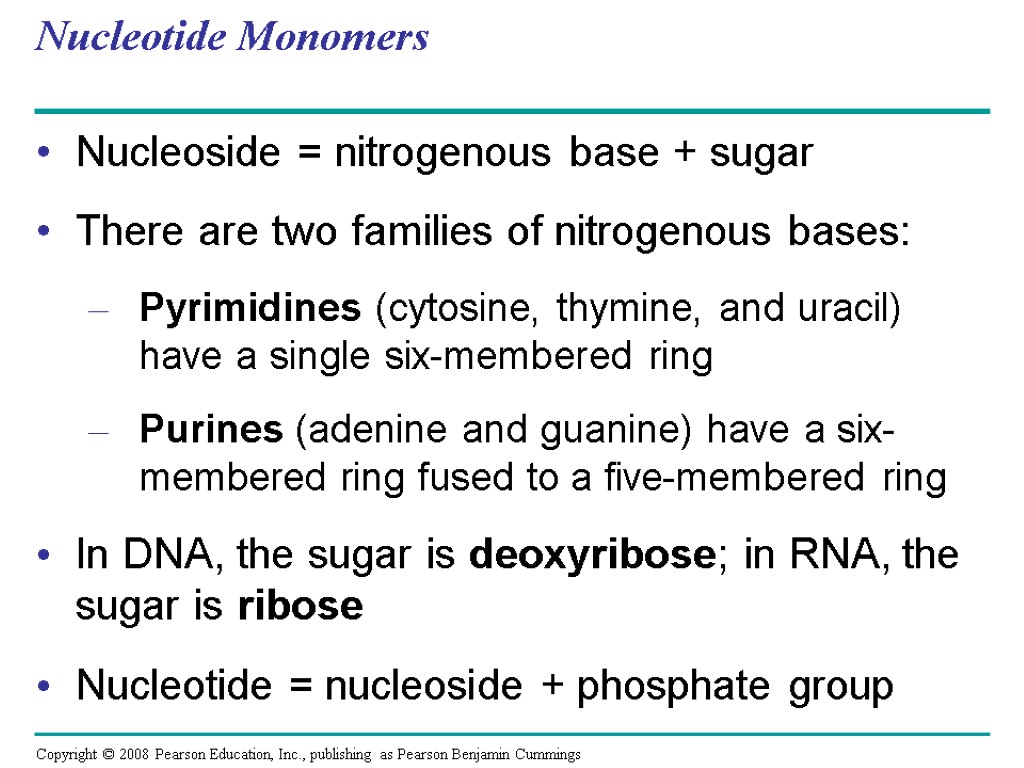 Nucleotide Monomers

• Nucleoside = nitrogenous base + sugar

• There are two families of nitrogenous bases:

– Pyrimidines (cytosine, thymine, and uracil) have a single six-membered ring

– Purines (adenine and guanine) have a six-membered ring fused to a five-membered ring

• In DNA, the sugar is deoxyribose; in RNA, the sugar is ribose

• Nucleotide = nucleoside + phosphate group

Copyright © 2008 Pearson Education, Inc., publishing as Pearson Benjamin Cummings